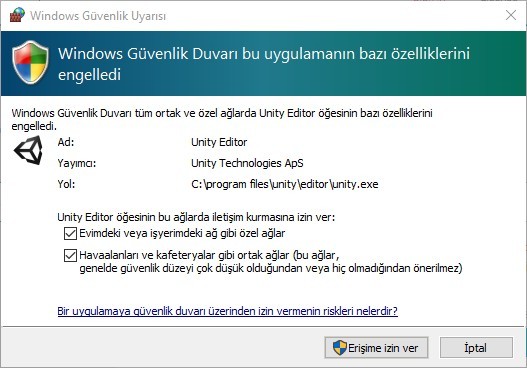 Windows Güvenlik Uyarısı

Windows Güvenlik Duvarı bu uygulamanın bazı özelliklerini engelledi

Windows Güvenlik Duvarı tüm ortak ve özel ağlarda Unity Editor öğesinin bazı özelliklerini engelledi.

Ad: Unity Editor
Yayımcı: Unity Technologies ApS
Yol: C:\program files\unity\editor\unity.exe

Unity Editor öğesinin bu ağlarda iletişim kurmasına izin ver:
Evimdeki veya işyerimdeki ağ gibi özel ağlar
Havaalanları ve kafeteryalar gibi ortak ağlar (bu ağlar, genelde güvenlik düzeyi çok düşük olduğundan veya hiç olmadığından önerilmez)

Bir uygulamaya güvenlik duvarı üzerinden izin vermenin riskleri nelerdir?

Erişime izin ver
İptal